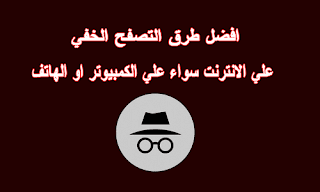 افضل طرق التصفح الخفي
علي الانترنت سواء علي الكمبيوتر او الهاتف